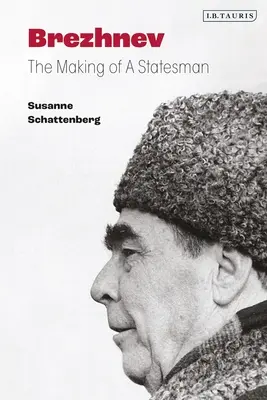 I.B.TAURIS

Brezhnev

The Making of A Statesman

Susanne Schattenberg